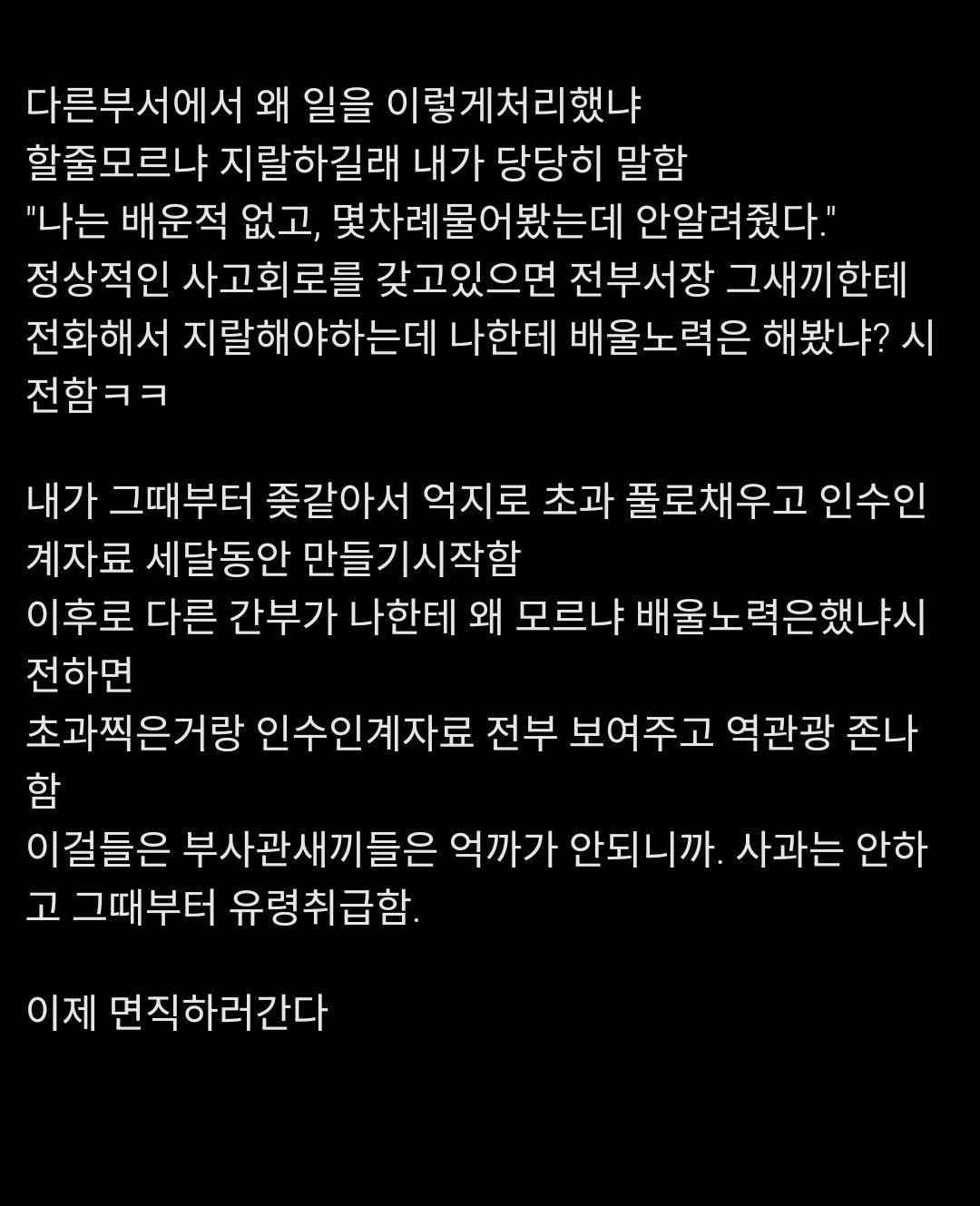 다른부서에서 왜 일을 이렇게처리했냐
할줄모르냐 지랄하길래 내가 당당히 말함
"나는 배운적 없고, 몇차례물어봤는데 안알려줬다."
정상적인 사고회로를 갖고있으면 전부서장 그새끼한테 전화해서 지랄해야하는데 나한테 배울노력은 해봤냐? 시전함ㅋㅋ

내가 그때부터 좆같아서 억지로 초과 풀로채우고 인수인계자료 세달동안 만들기시작함
이후로 다른 간부가 나한테 왜 모르냐 배울노력은했냐시전하면
초과찍은거랑 인수인계자료 전부 보여주고 역관광 존나함
이걸들은 부사관새끼들은 억까가 안되니까. 사과는 안하고 그때부터 유령취급함.

이제 면직하러간다